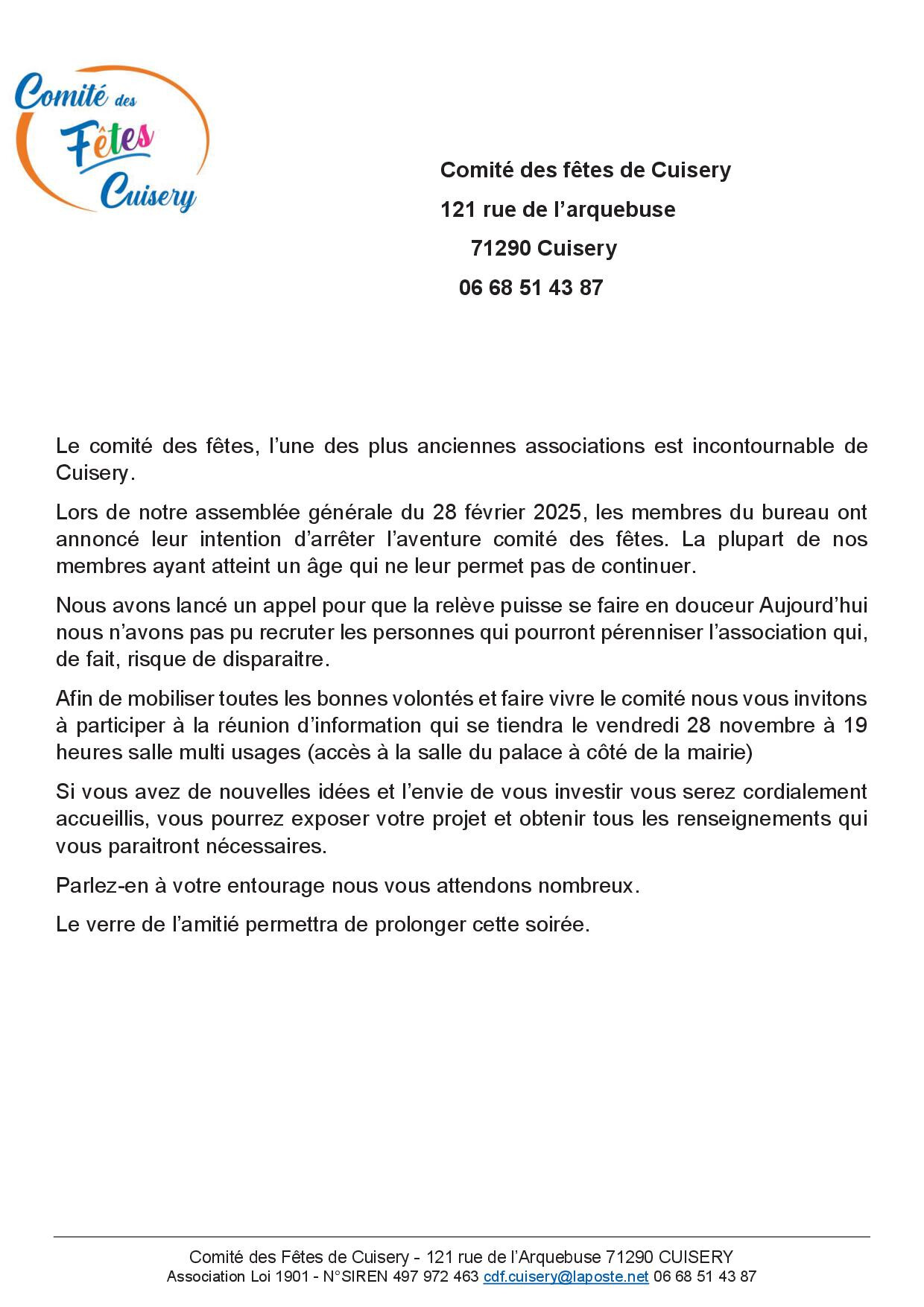 Comité des Fêtes Cuisery

Comité des fêtes de Cuisery
121 rue de l'arquebuse
71290 Cuisery
06 68 51 43 87

Le comité des fêtes, l'une des plus anciennes associations est incontournable de Cuisery.

Lors de notre assemblée générale du 28 février 2025, les membres du bureau ont annoncé leur intention d'arrêter l'aventure comité des fêtes. La plupart de nos membres ayant atteint un âge qui ne leur permet pas de continuer.

Nous avons lancé un appel pour que la relève puisse se faire en douceur Aujourd'hui nous n'avons pas pu recruter les personnes qui pourront pérenniser l'association qui, de fait, risque de disparaitre.

Afin de mobiliser toutes les bonnes volontés et faire vivre le comité nous vous invitons à participer à la réunion d'information qui se tiendra le vendredi 28 novembre à 19 heures salle multi usages (accès à la salle du palace à côté de la mairie)

Si vous avez de nouvelles idées et l'envie de vous investir vous serez cordialement accueillis, vous pourrez exposer votre projet et obtenir tous les renseignements qui vous paraitront nécessaires.

Parlez-en à votre entourage nous vous attendons nombreux.

Le verre de l'amitié permettra de prolonger cette soirée.

Comité des Fêtes de Cuisery - 121 rue de l'Arquebuse 71290 CUISERY
Association Loi 1901 - N°SIREN 497 972 463 cdf.cuisery@laposte.net 06 68 51 43 87